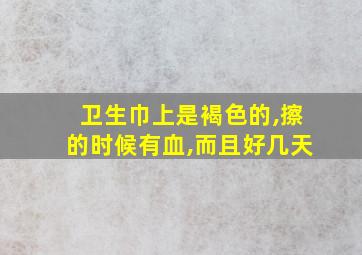 卫生巾上是褐色的,擦的时候有血,而且好几天